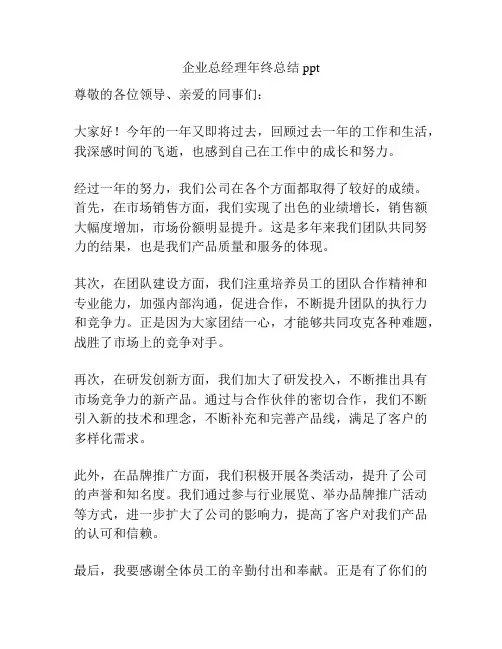 企业总经理年终总结 ppt

尊敬的各位领导、亲爱的同事们：

大家好！今年的一年又即将过去，回顾过去一年的工作和生活，我深感时间的飞逝，也感到自己在工作中的成长和努力。

经过一年的努力，我们公司在各个方面都取得了较好的成绩。首先，在市场销售方面，我们实现了出色的业绩增长，销售额大幅度增加，市场份额明显提升。这是多年来我们团队共同努力的结果，也是我们产品质量和服务的体现。

其次，在团队建设方面，我们注重培养员工的团队合作精神和专业能力，加强内部沟通，促进合作，不断提升团队的执行力和竞争力。正是因为大家团结一心，才能够共同攻克各种难题，战胜了市场上的竞争对手。

再次，在研发创新方面，我们加大了研发投入，不断推出具有市场竞争力的新产品。通过与合作伙伴的密切合作，我们不断引入新的技术和理念，不断补充和完善产品线，满足了客户的多样化需求。

此外，在品牌推广方面，我们积极开展各类活动，提升了公司的声誉和知名度。我们通过参与行业展览、举办品牌推广活动等方式，进一步扩大了公司的影响力，提高了客户对我们产品的认可和信赖。

最后，我要感谢全体员工的辛勤付出和奉献。正是有了你们的